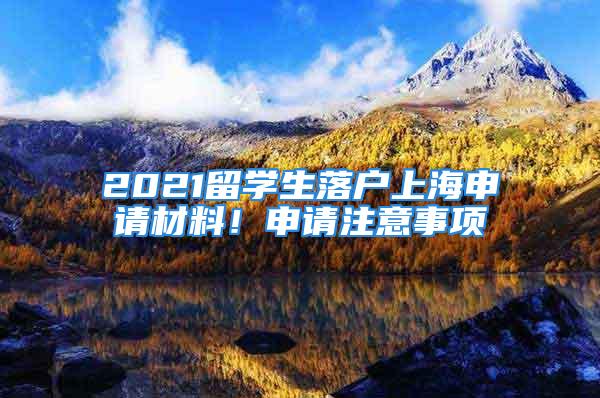 2021留学生落户上海申请材料！申请注意事项